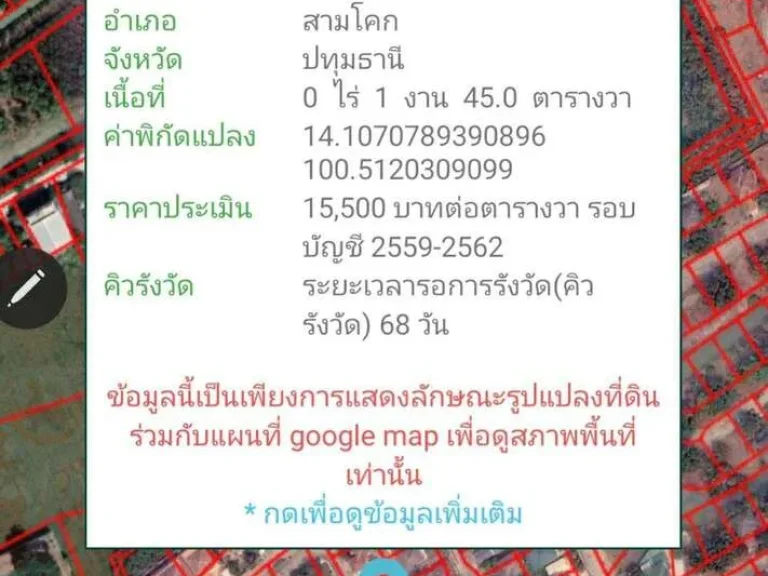 อำเภอ สามโคก
จังหวัด ปทุมธานี
เนื้อที่ 0 ไร่ 1 งาน 45.0 ตารางวา
ค่าพิกัดแปลง 14.1070789390896 100.5120309099
ราคาประเมิน 15,500 บาทต่อตารางวา รอบบัญชี 2559-2562
คิวรังวัด ระยะเวลารอการรังวัด(คิวรังวัด) 68 วัน

ข้อมูลนี้เป็นเพียงการแสดงลักษณะรูปแปลงที่ดินร่วมกับแผนที่ google map เพื่อดูสภาพพื้นที่เท่านั้น

* กดเพื่อดูข้อมูลเพิ่มเติม